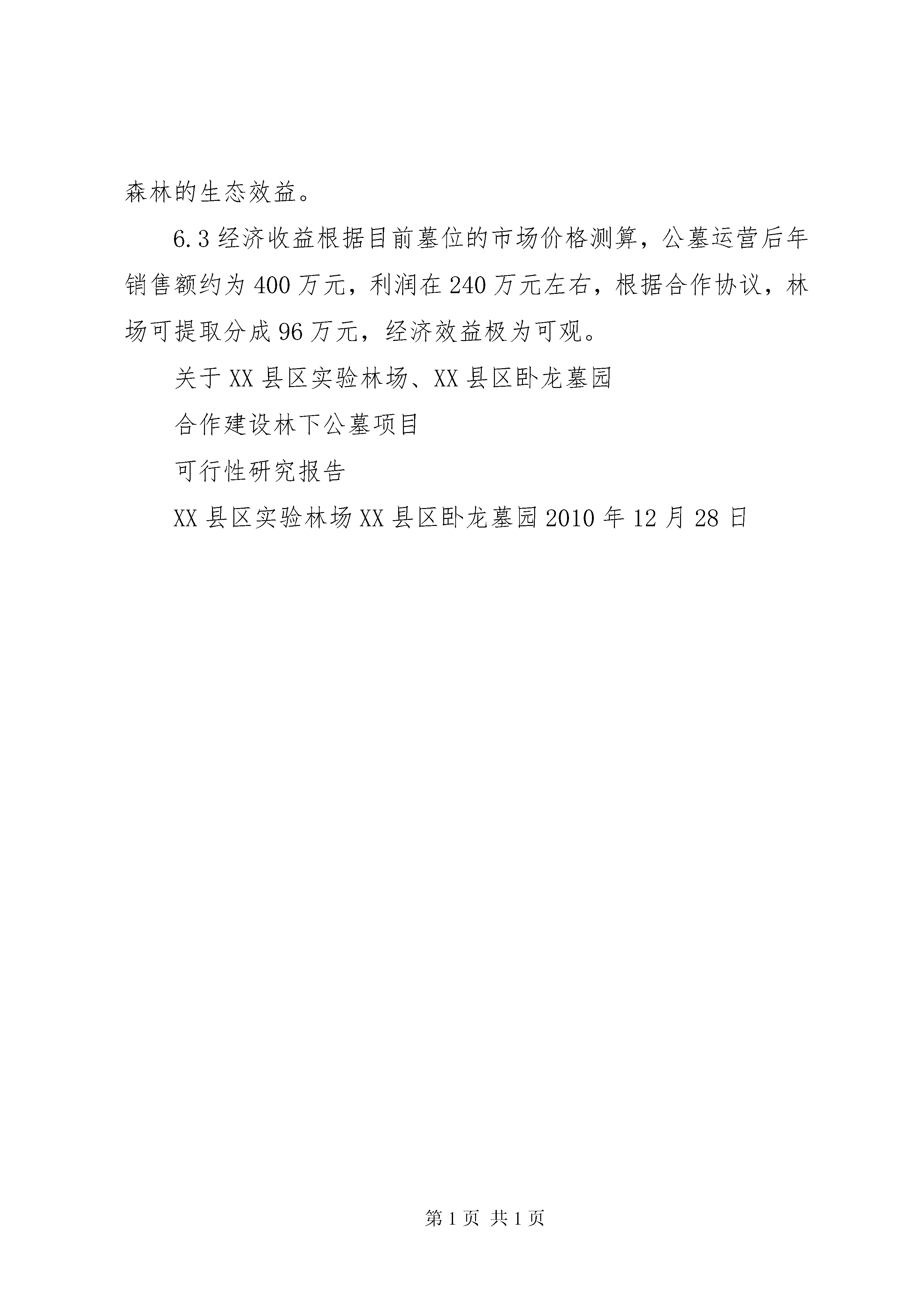 森林的生态效益。

6.3 经济收益根据目前墓位的市场价格测算，公墓运营后年销售额约为 400 万元，利润在 240 万元左右，根据合作协议，林场可提取分成 96 万元，经济效益极为可观。

关于 XX 县区实验林场、XX 县区卧龙墓园

合作建设林下公墓项目

可行性研究报告

XX 县区实验林场 XX 县区卧龙墓园 2010 年 12 月 28 日

第 1 页 共 1 页